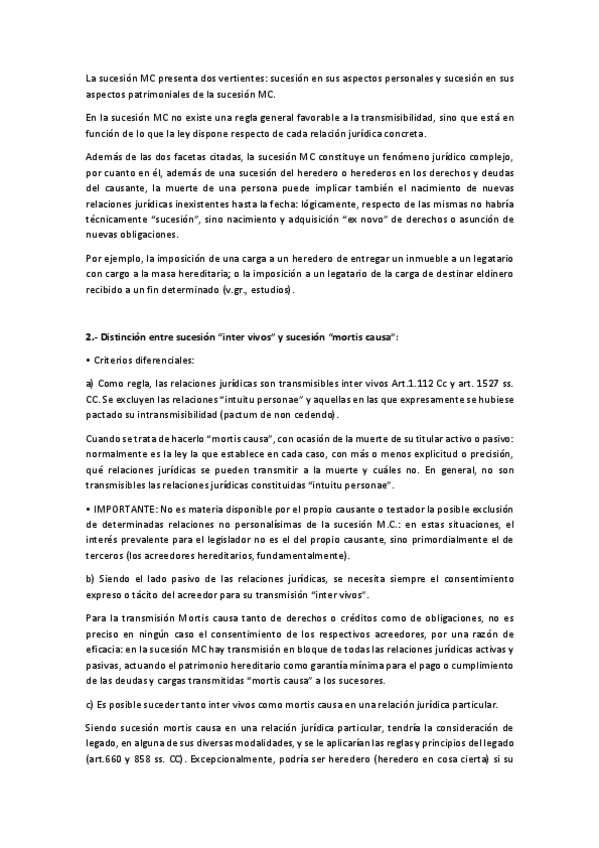 La sucesión MC presenta dos vertientes: sucesión en sus aspectos personales y sucesión en sus aspectos patrimoniales de la sucesión MC.

En la sucesión MC no existe una regla general favorable a la transmisibilidad, sino que está en función de lo que la ley dispone respecto de cada relación jurídica concreta.

Además de las dos facetas citadas, la sucesión MC constituye un fenómeno jurídico complejo, por cuanto en él, además de una sucesión del heredero o herederos en los derechos y deudas del causante, la muerte de una persona puede implicar también el nacimiento de nuevas relaciones jurídicas inexistentes hasta la fecha: lógicamente, respecto de las mismas no habría técnicamente "sucesión", sino nacimiento y adquisición "ex novo" de derechos o asunción de nuevas obligaciones.

Por ejemplo, la imposición de una carga a un heredero de entregar un inmueble a un legatario con cargo a la masa hereditaria; o la imposición a un legatario de la carga de destinar eldinero recibido a un fin determinado (v.gr., estudios).

2.- Distinción entre sucesión "inter vivos" y sucesión "mortis causa":

• Criterios diferenciales:

a) Como regla, las relaciones jurídicas son transmisibles inter vivos Art.1.112 Cc y art. 1527 ss. CC. Se excluyen las relaciones "intuitu personae" y aquellas en las que expresamente se hubiese pactado su intransmisibilidad (pactum de non cedendo).

Cuando se trata de hacerlo "mortis causa", con ocasión de la muerte de su titular activo o pasivo: normalmente es la ley la que establece en cada caso, con más o menos explicitud o precisión, qué relaciones jurídicas se pueden transmitir a la muerte y cuáles no. En general, no son transmisibles las relaciones jurídicas constituidas "intuitu personae".

• IMPORTANTE: No es materia disponible por el propio causante o testador la posible exclusión de determinadas relaciones no personalísimas de la sucesión M.C.: en estas situaciones, el interés prevalente para el legislador no es el del propio causante, sino primordialmente el de terceros (los acreedores hereditarios, fundamentalmente).

b) Siendo el lado pasivo de las relaciones jurídicas, se necesita siempre el consentimiento expreso o tácito del acreedor para su transmisión "inter vivos".

Para la transmisión Mortis causa tanto de derechos o créditos como de obligaciones, no es preciso en ningún caso el consentimiento de los respectivos acreedores, por una razón de eficacia: en la sucesión MC hay transmisión en bloque de todas las relaciones jurídicas activas y pasivas, actuando el patrimonio hereditario como garantía mínima para el pago o cumplimiento de las deudas y cargas transmitidas "mortis causa" a los sucesores.

c) Es posible suceder tanto inter vivos como mortis causa en una relación jurídica particular.

Siendo sucesión mortis causa en una relación jurídica particular, tendría la consideración de legado, en alguna de sus diversas modalidades, y se le aplicarían las reglas y principios del legado (art.660 y 858 ss. CC). Excepcionalmente, podría ser heredero (heredero en cosa cierta) si su